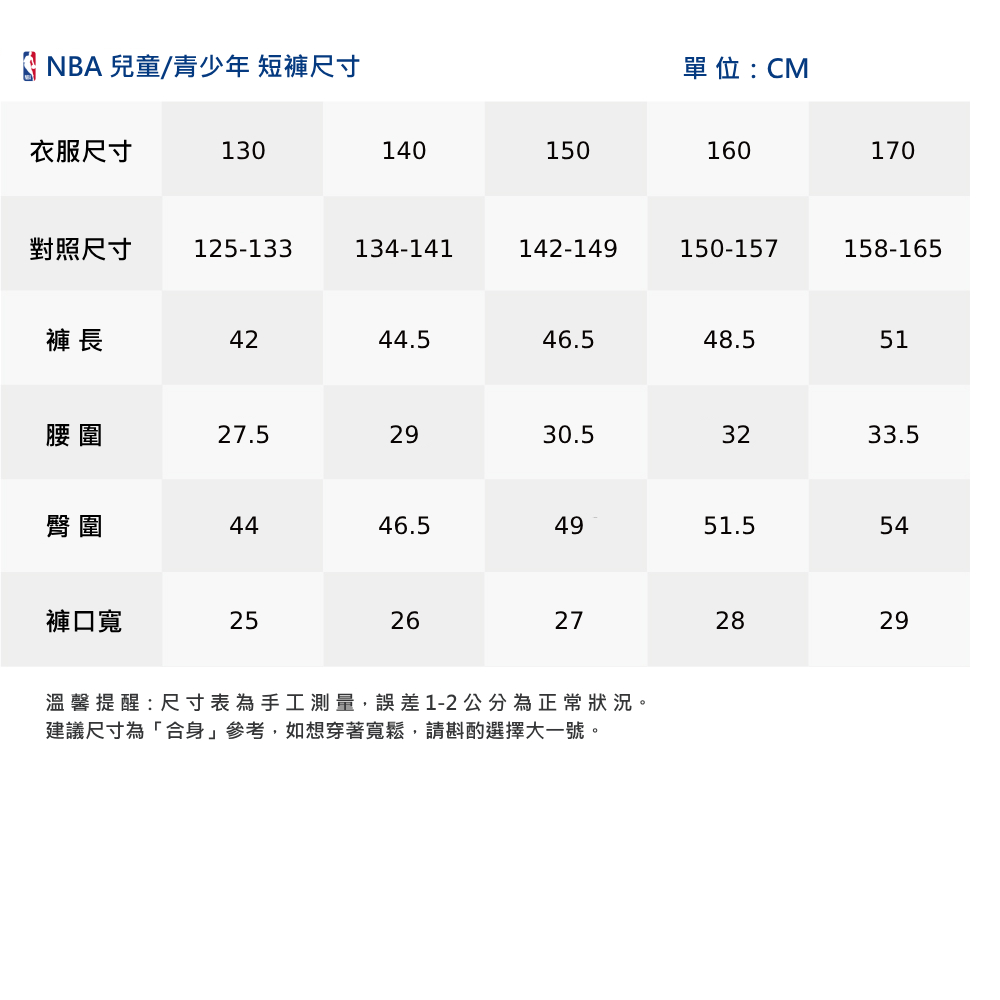 NBA 兒童/青少年 短褲尺寸 單位：CM

| 衣服尺寸 | 130 | 140 | 150 | 160 | 170 |
|---|---|---|---|---|---|
| 對照尺寸 | 125-133 | 134-141 | 142-149 | 150-157 | 158-165 |
| 褲長 | 42 | 44.5 | 46.5 | 48.5 | 51 |
| 腰圍 | 27.5 | 29 | 30.5 | 32 | 33.5 |
| 臀圍 | 44 | 46.5 | 49 | 51.5 | 54 |
| 褲口寬 | 25 | 26 | 27 | 28 | 29 |

溫馨提醒：尺寸表為手工測量，誤差1-2公分為正常狀況。
建議尺寸為「合身」參考，如想穿著寬鬆，請斟酌選擇大一號。